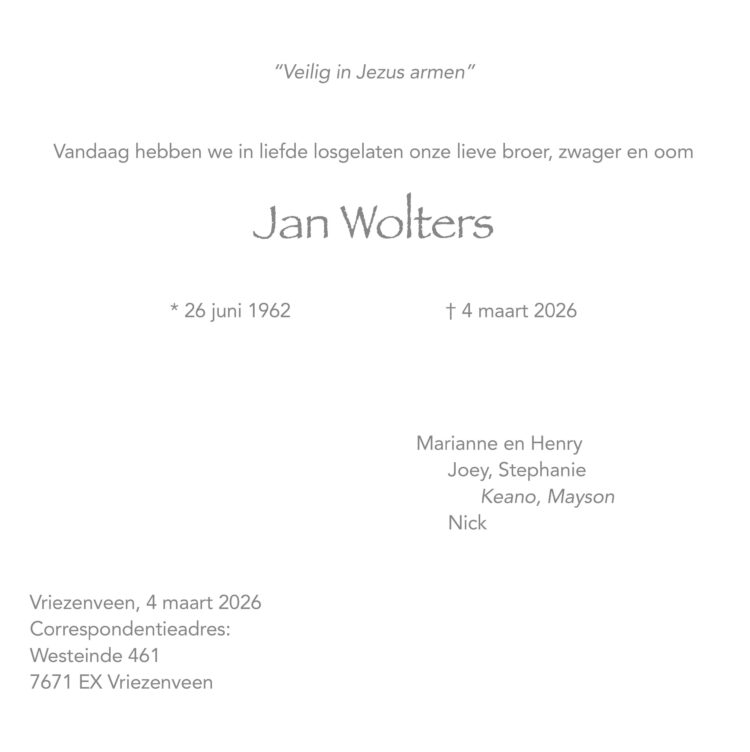 "Veilig in Jezus armen"

Vandaag hebben we in liefde losgelaten onze lieve broer, zwager en oom

Jan Wolters

* 26 juni 1962 † 4 maart 2026

Marianne en Henry
Joey, Stephanie
Keano, Mayson
Nick

Vriezenveen, 4 maart 2026
Correspondentieadres:
Westeinde 461
7671 EX Vriezenveen